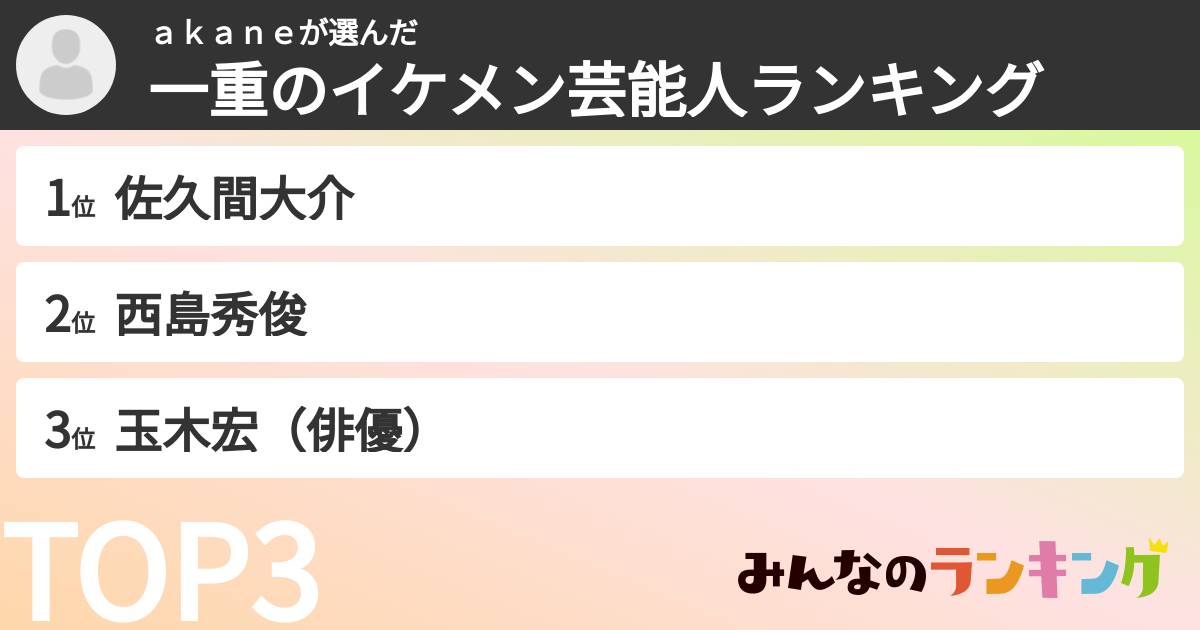 ａｋａｎｅが選んだ
一重のイケメン芸能人ランキング

1位 佐久間大介

2位 西島秀俊

3位 玉木宏（俳優）

TOP3

みんなのランキング